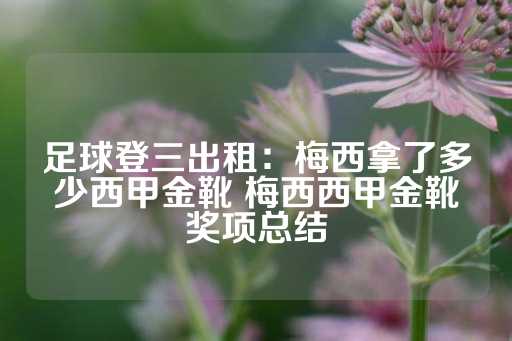 足球登三出租：梅西拿了多少西甲金靴 梅西西甲金靴奖项总结